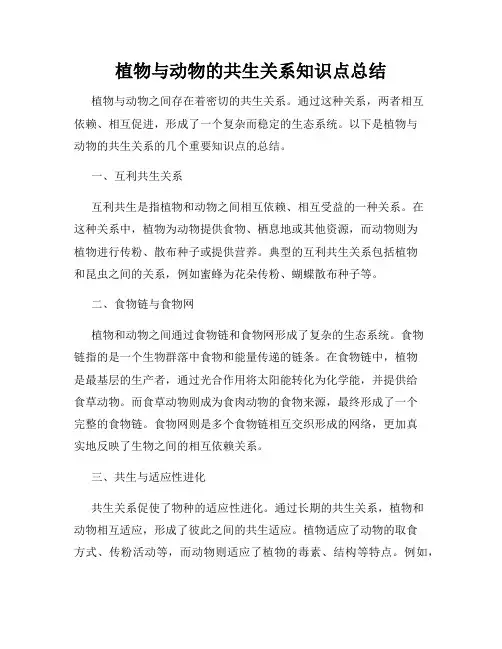 植物与动物的共生关系知识点总结

植物与动物之间存在着密切的共生关系。通过这种关系，两者相互依赖、相互促进，形成了一个复杂而稳定的生态系统。以下是植物与动物的共生关系的几个重要知识点的总结。

一、互利共生关系

互利共生是指植物和动物之间相互依赖、相互受益的一种关系。在这种关系中，植物为动物提供食物、栖息地或其他资源，而动物则为植物进行传粉、散布种子或提供营养。典型的互利共生关系包括植物和昆虫之间的关系，例如蜜蜂为花朵传粉、蝴蝶散布种子等。

二、食物链与食物网

植物和动物之间通过食物链和食物网形成了复杂的生态系统。食物链指的是一个生物群落中食物和能量传递的链条。在食物链中，植物是最基层的生产者，通过光合作用将太阳能转化为化学能，并提供给食草动物。而食草动物则成为食肉动物的食物来源，最终形成了一个完整的食物链。食物网则是多个食物链相互交织形成的网络，更加真实地反映了生物之间的相互依赖关系。

三、共生与适应性进化

共生关系促使了物种的适应性进化。通过长期的共生关系，植物和动物相互适应，形成了彼此之间的共生适应。植物适应了动物的取食方式、传粉活动等，而动物则适应了植物的毒素、结构等特点。例如，